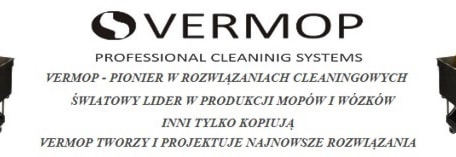 VERMOP

PROFESSIONAL CLEANINIG SYSTEMS

VERMOP - PIONIER W ROZWIĄZANIACH CLEANINGOWYCH

ŚWIATOWY LIDER W PRODUKCJI MOPÓW I WÓZKÓW

INNI TYLKO KOPIUJĄ

VERMOP TWORZY I PROJEKTUJE NAJNOWSZE ROZWIĄZANIA